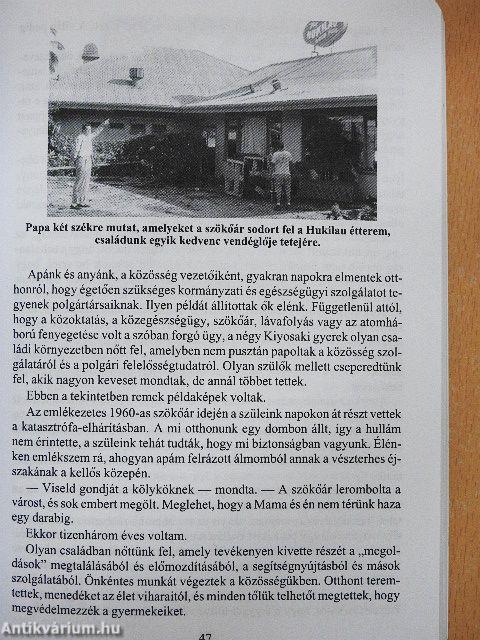 Papa két székre mutat, amelyeket a szökőár sodort fel a Hukilau étterem, családunk egyik kedvenc vendéglője tetejére.

Apánk és anyánk, a közösség vezetőiként, gyakran napokra elmentek otthonról, hogy égetően szükséges kormányzati és egészségügyi szolgálatot tegyenek polgártársaiknak. Ilyen példát állítottak ők elénk. Függetlenül attól, hogy a közoktatás, a közegészségügy, szökőár, lávafolyás vagy az atomháború fenyegetése volt a szóban forgó ügy, a négy Kiyosaki gyerek olyan családi környezetben nőtt fel, amelyben nem pusztán papoltak a közösség szolgálatáról és a polgári felelősségtudatról. Olyan szülők mellett cseperedtünk fel, akik nagyon keveset mondtak, de annál többet tettek.

Ebben a tekintetben remek példaképek voltak.

Az emlékezetes 1960-as szökőár idején a szüleink napokon át részt vettek a katasztrófa-elhárításban. A mi otthonunk egy dombon állt, így a hullám nem érintette, a szüleink tehát tudták, hogy mi biztonságban vagyunk. Élénken emlékszem rá, ahogyan apám felrázott álmomból annak a vészterhes éjszakának a kellős közepén.

— Viseld gondját a kölyköknek — mondta. — A szökőár lerombolta a várost, és sok embert megölt. Meglehet, hogy a Mama és én nem térünk haza egy darabig.

Ekkor tizenhárom éves voltam.

Olyan családban nőttünk fel, amely tevékenyen kivette részét a „megoldások" megtalálásából és előmozdításából, a segítségnyújtásból és mások szolgálatából. Önkéntes munkát végeztek a közösségükben. Otthont teremtettek, menedéket az élet viharaitól, és minden tőlük telhetőt megtettek, hogy megvédelmezzék a gyermekeiket.

47

Antikvárium.hu